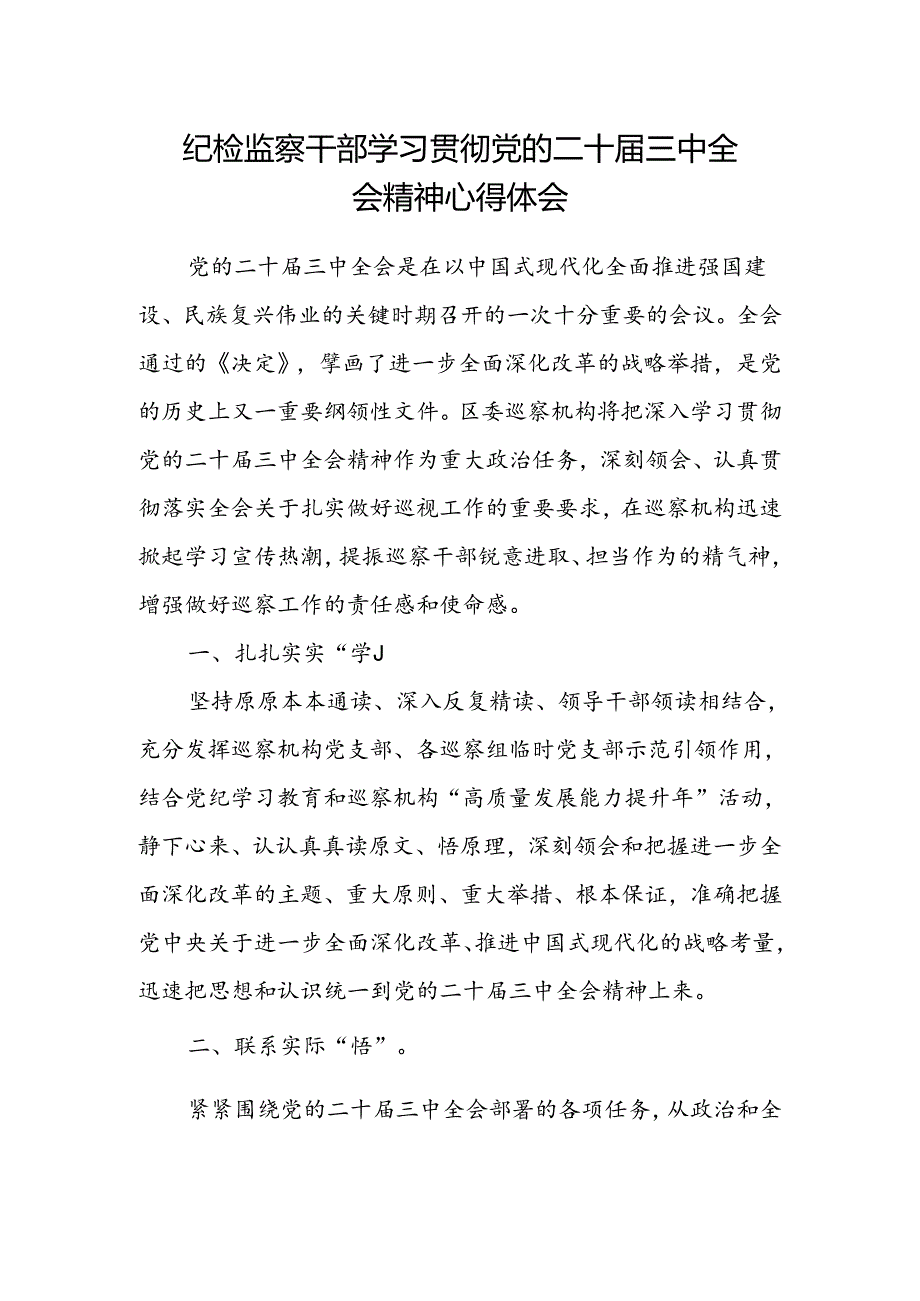 纪检监察干部学习贯彻党的二十届三中全会精神心得体会

党的二十届三中全会是在以中国式现代化全面推进强国建设、民族复兴伟业的关键时期召开的一次十分重要的会议。全会通过的《决定》，擘画了进一步全面深化改革的战略举措，是党的历史上又一重要纲领性文件。区委巡察机构将把深入学习贯彻党的二十届三中全会精神作为重大政治任务，深刻领会、认真贯彻落实全会关于扎实做好巡视工作的重要要求，在巡察机构迅速掀起学习宣传热潮，提振巡察干部锐意进取、担当作为的精气神，增强做好巡察工作的责任感和使命感。

一、扎扎实实“学J

坚持原原本本通读、深入反复精读、领导干部领读相结合，充分发挥巡察机构党支部、各巡察组临时党支部示范引领作用，结合党纪学习教育和巡察机构“高质量发展能力提升年”活动，静下心来、认认真真读原文、悟原理，深刻领会和把握进一步全面深化改革的主题、重大原则、重大举措、根本保证，准确把握党中央关于进一步全面深化改革、推进中国式现代化的战略考量，迅速把思想和认识统一到党的二十届三中全会精神上来。

二、联系实际“悟”。

紧紧围绕党的二十届三中全会部署的各项任务，从政治和全